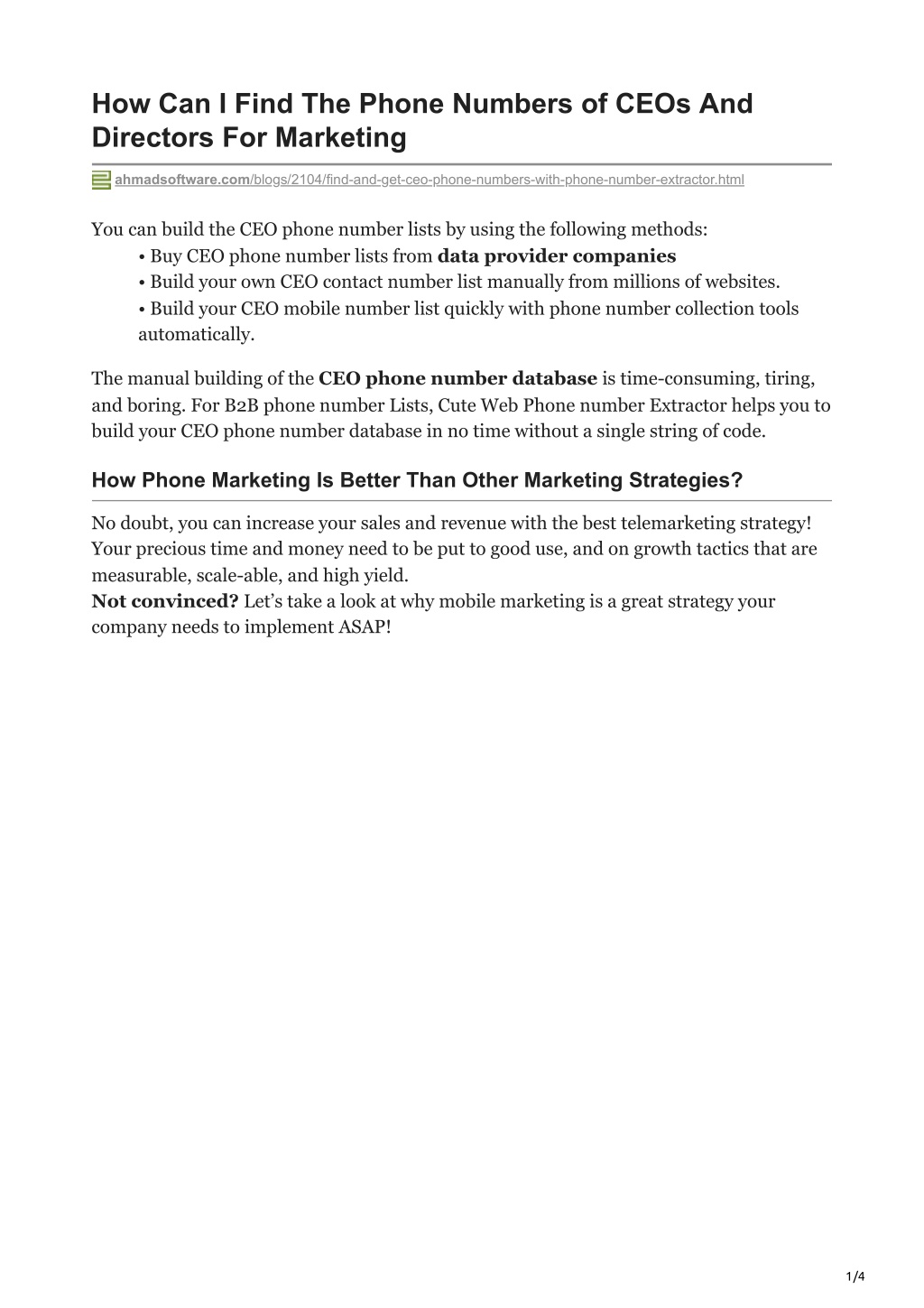 How Can I Find The Phone Numbers of CEOs And Directors For Marketing

ahmadsoftware.com/blogs/2104/find-and-get-ceo-phone-numbers-with-phone-number-extractor.html

You can build the CEO phone number lists by using the following methods:
• Buy CEO phone number lists from data provider companies
• Build your own CEO contact number list manually from millions of websites.
• Build your CEO mobile number list quickly with phone number collection tools automatically.

The manual building of the CEO phone number database is time-consuming, tiring, and boring. For B2B phone number Lists, Cute Web Phone number Extractor helps you to build your CEO phone number database in no time without a single string of code.

How Phone Marketing Is Better Than Other Marketing Strategies?

No doubt, you can increase your sales and revenue with the best telemarketing strategy! Your precious time and money need to be put to good use, and on growth tactics that are measurable, scale-able, and high yield.
Not convinced? Let's take a look at why mobile marketing is a great strategy your company needs to implement ASAP!

1/4